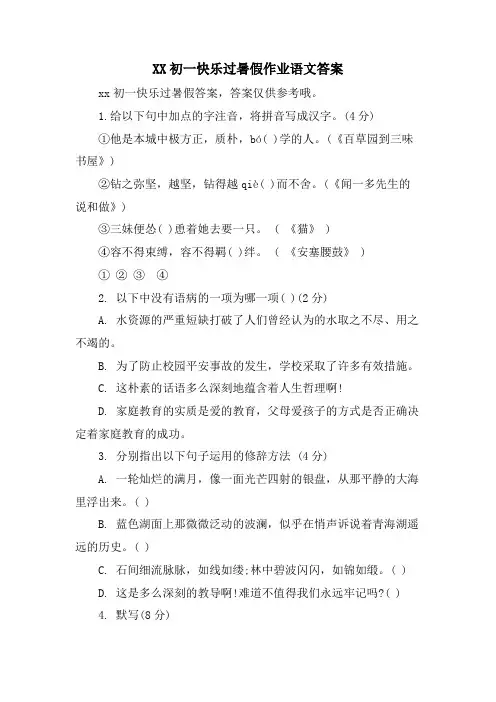 XX 初一快乐过暑假作业语文答案

xx 初一快乐过暑假答案，答案仅供参考哦。

1.给以下句中加点的字注音，将拼音写成汉字。(4 分)

①他是本城中极方正，质朴，bó( )学的人。(《百草园到三味书屋》)

②钻之弥坚，越坚，钻得越 qiè( )而不舍。(《闻一多先生的说和做》)

③三妹便怂( )恿着她去要一只。 ( 《猫》 )

④容不得束缚，容不得羁( )绊。 ( 《安塞腰鼓》 )

① ② ③ ④

2. 以下中没有语病的一项为哪一项( )(2 分)

A. 水资源的严重短缺打破了人们曾经认为的水取之不尽、用之不竭的。

B. 为了防止校园平安事故的发生，学校采取了许多有效措施。

C. 这朴素的话语多么深刻地蕴含着人生哲理啊!

D. 家庭教育的实质是爱的教育，父母爱孩子的方式是否正确决定着家庭教育的成功。

3. 分别指出以下句子运用的修辞方法 (4 分)

A. 一轮灿烂的满月，像一面光芒四射的银盘，从那平静的大海里浮出来。( )

B. 蓝色湖面上那微微泛动的波澜，似乎在悄声诉说着青海湖遥远的历史。( )

C. 石间细流脉脉，如线如缕;林中碧波闪闪，如锦如缎。( )

D. 这是多么深刻的教导啊!难道不值得我们永远牢记吗?( )

4. 默写(8 分)